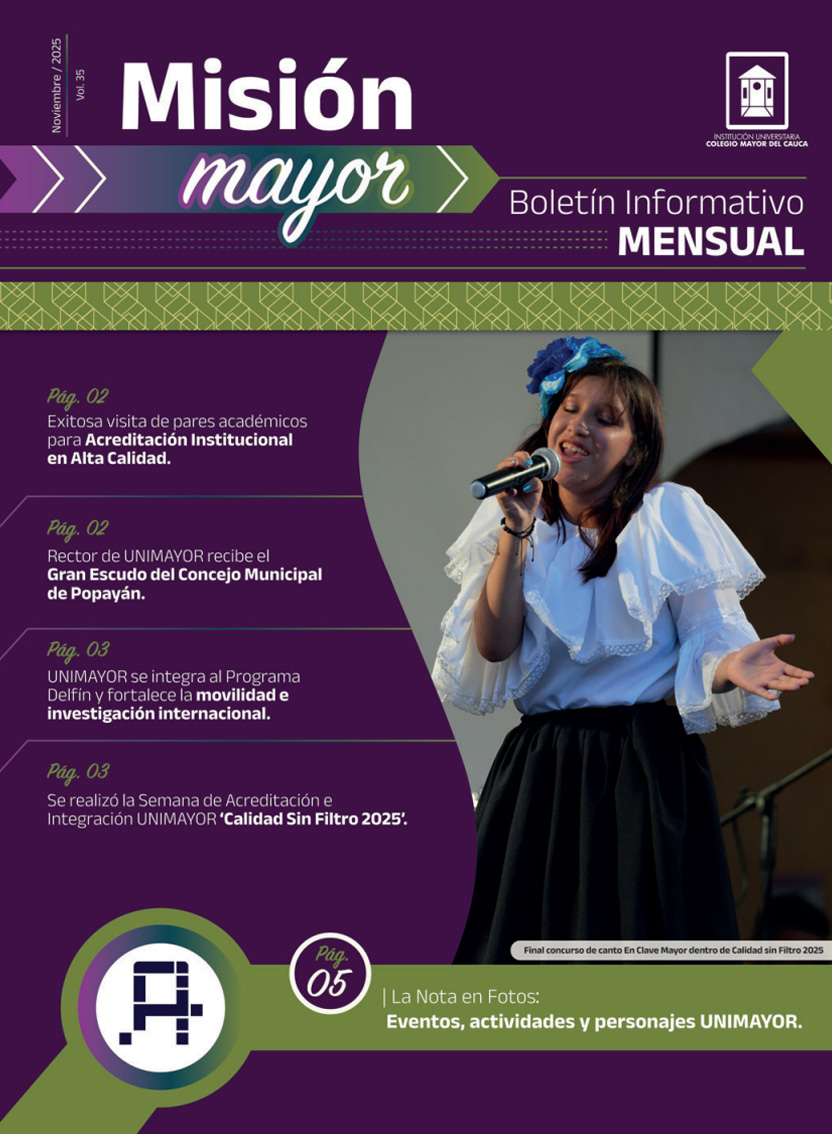 Noviembre / 2025
Vol. 35

Misión
mayor

INSTITUCIÓN UNIVERSITARIA
COLEGIO MAYOR DEL CAUCA

Boletín Informativo
MENSUAL

Pág. 02
Exitosa visita de pares académicos para Acreditación Institucional en Alta Calidad.

Pág. 02
Rector de UNIMAYOR recibe el Gran Escudo del Concejo Municipal de Popayán.

Pág. 03
UNIMAYOR se integra al Programa Delfín y fortalece la movilidad e investigación internacional.

Pág. 03
Se realizó la Semana de Acreditación e Integración UNIMAYOR 'Calidad Sin Filtro 2025'.

Final concurso de canto En Clave Mayor dentro de Calidad sin Filtro 2025

Pág.
05

| La Nota en Fotos:
Eventos, actividades y personajes UNIMAYOR.